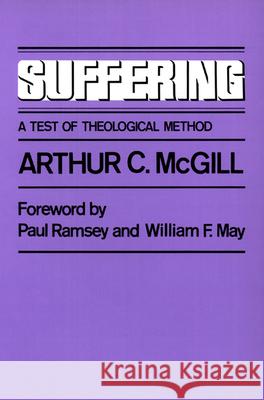 SUFFERING

A TEST OF THEOLOGICAL METHOD

ARTHUR C. McGILL

Foreword by
Paul Ramsey and William F. May

Kraina Książek